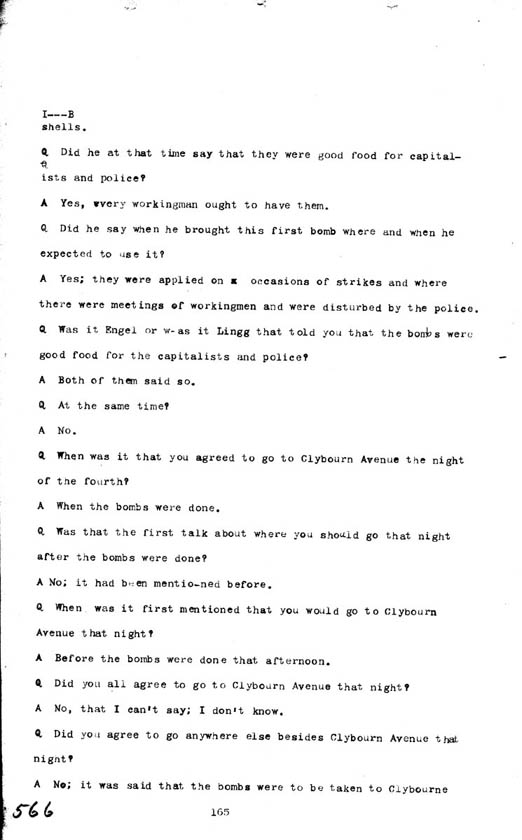 I---B
shells.

Q Did he at that time say that they were good food for capitalists and police?

A Yes, every workingman ought to have them.

Q Did he say when he brought this first bomb where and when he expected to use it?

A Yes; they were applied on x occasions of strikes and where there were meetings of workingmen and were disturbed by the police.

Q Was it Engel or w-as it Lingg that told you that the bombs were good food for the capitalists and police?

A Both of them said so.

Q At the same time?

A No.

Q When was it that you agreed to go to Clybourn Avenue the night of the fourth?

A When the bombs were done.

Q Was that the first talk about where you should go that night after the bombs were done?

A No; it had been mentio-ned before.

Q When was it first mentioned that you would go to Clybourn Avenue that night?

A Before the bombs were done that afternoon.

Q Did you all agree to go to Clybourn Avenue that night?

A No, that I can't say; I don't know.

Q Did you agree to go anywhere else besides Clybourn Avenue that night?

A No; it was said that the bombs were to be taken to Clybourne

566

165